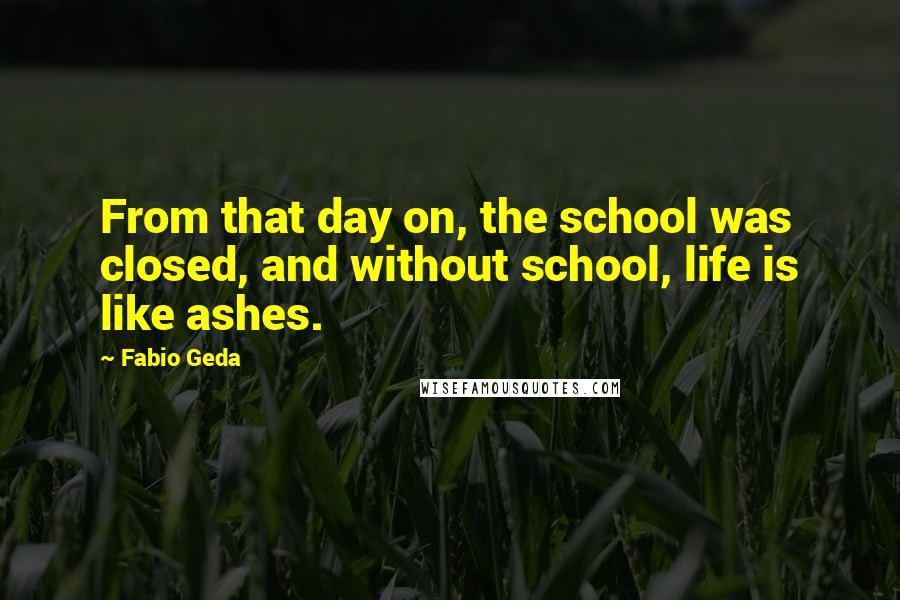 From that day on, the school was closed, and without school, life is like ashes.

~ Fabio Geda

WISEFAMOUSQUOTES.COM